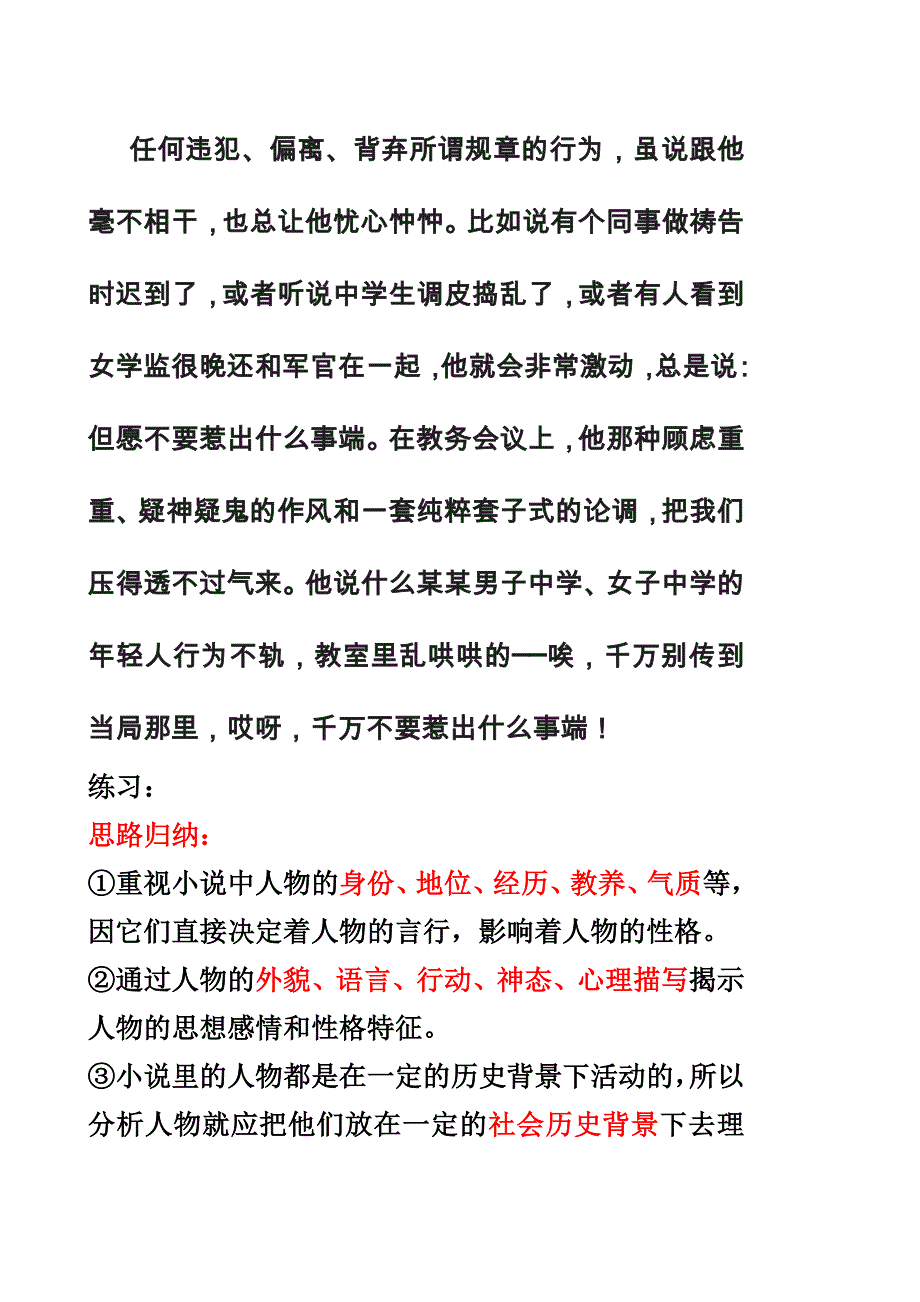 任何违犯、偏离、背弃所谓规章的行为，虽说跟他毫不相干，也总让他忧心忡忡。比如说有个同事做祷告时迟到了，或者听说中学生调皮捣乱了，或者有人看到女学监很晚还和军官在一起，他就会非常激动，总是说：但愿不要惹出什么事端。在教务会议上，他那种顾虑重重、疑神疑鬼的作风和一套纯粹套子式的论调，把我们压得透不过气来。他说什么某某男子中学、女子中学的年轻人行为不轨，教室里乱哄哄的──唉，千万别传到当局那里，哎呀，千万不要惹出什么事端！

练习：

思路归纳：

①重视小说中人物的身份、地位、经历、教养、气质等，因它们直接决定着人物的言行，影响着人物的性格。

②通过人物的外貌、语言、行动、神态、心理描写揭示人物的思想感情和性格特征。

③小说里的人物都是在一定的历史背景下活动的，所以分析人物就应把他们放在一定的社会历史背景下去理